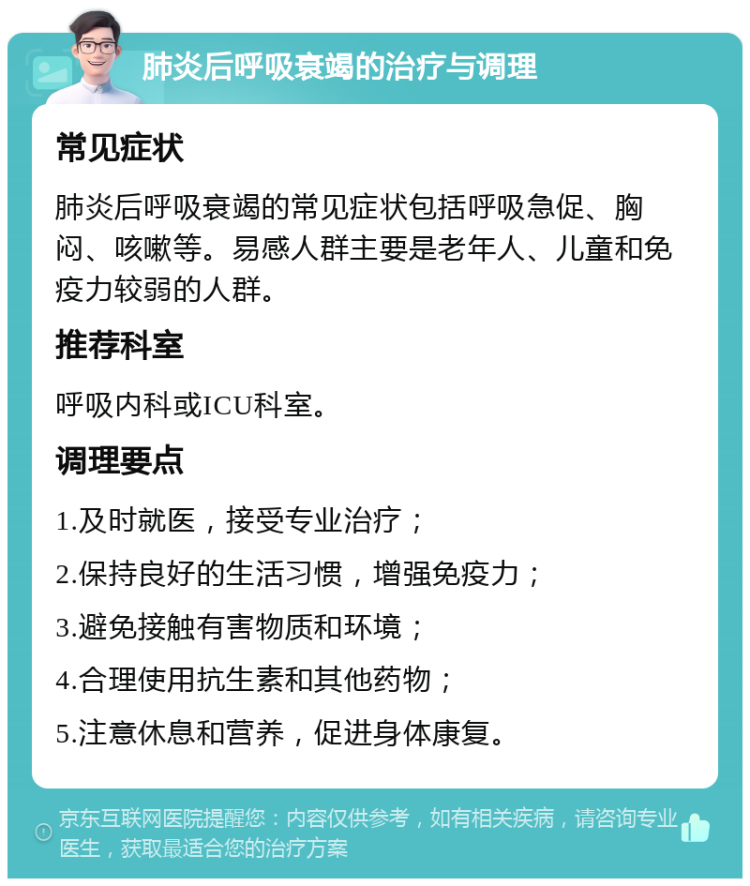 肺炎后呼吸衰竭的治疗与调理

常见症状

肺炎后呼吸衰竭的常见症状包括呼吸急促、胸闷、咳嗽等。易感人群主要是老年人、儿童和免疫力较弱的人群。

推荐科室

呼吸内科或ICU科室。

调理要点

1.及时就医，接受专业治疗；

2.保持良好的生活习惯，增强免疫力；

3.避免接触有害物质和环境；

4.合理使用抗生素和其他药物；

5.注意休息和营养，促进身体康复。

京东互联网医院提醒您：内容仅供参考，如有相关疾病，请咨询专业医生，获取最适合您的治疗方案